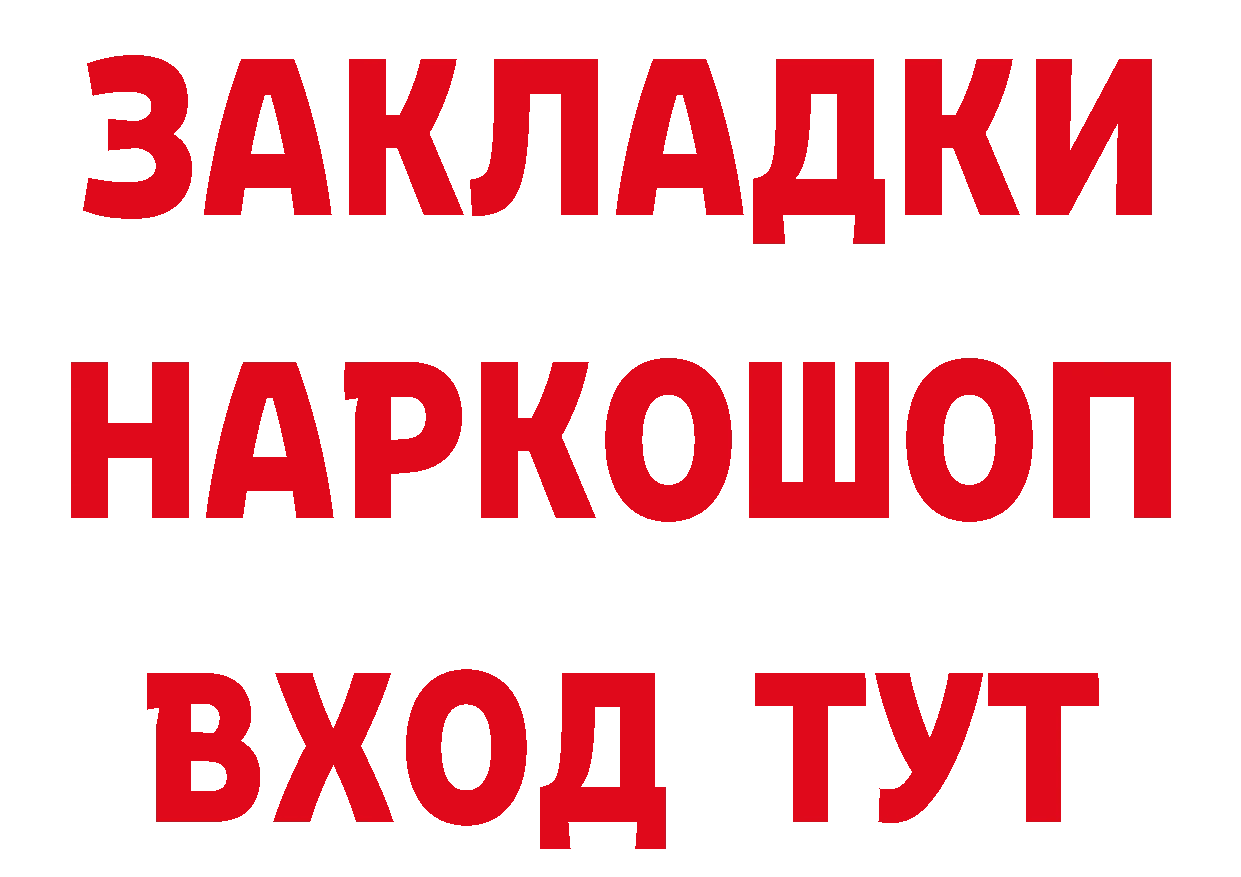 ЗАКЛАДКИ
НАРКОШОП
ВХОД ТУТ